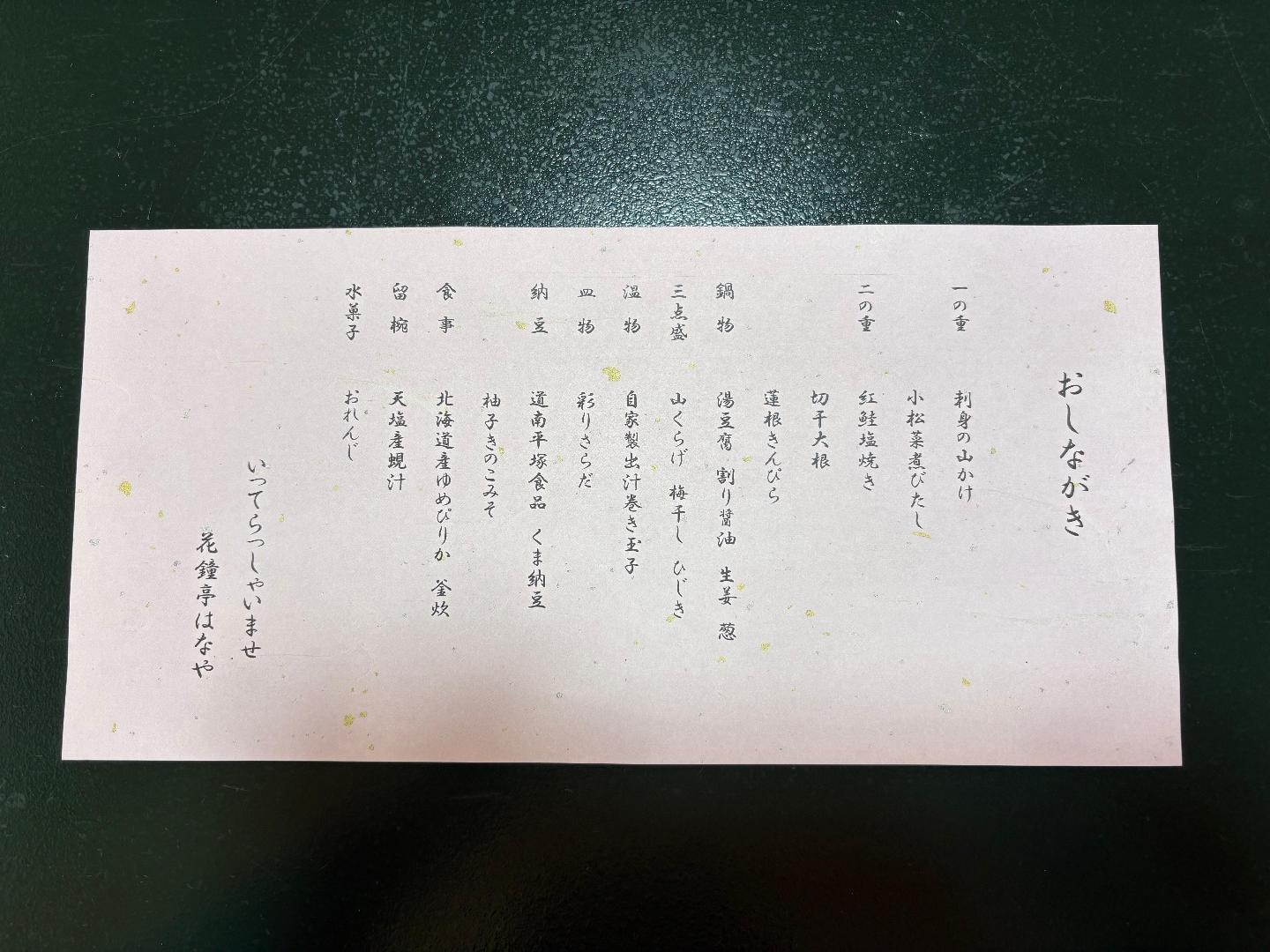 おしながき

一の重　刺身の山かけ
小松菜煮びたし
二の重　紅鮭塩焼き
切干大根
蓮根きんぴら
鍋物　湯豆腐　割り醤油　生姜　葱
三点盛　山くらげ　梅干し　ひじき
温物　自家製出汁巻き玉子
皿物　彩りさらだ
納豆　道南平塚食品　くま納豆
柚子きのこみそ
食事　北海道産ゆめぴりか　釜炊
留椀　天塩産蜆汁
水菓子　おれんじ

いってらっしゃいませ
花鐘亭はなや